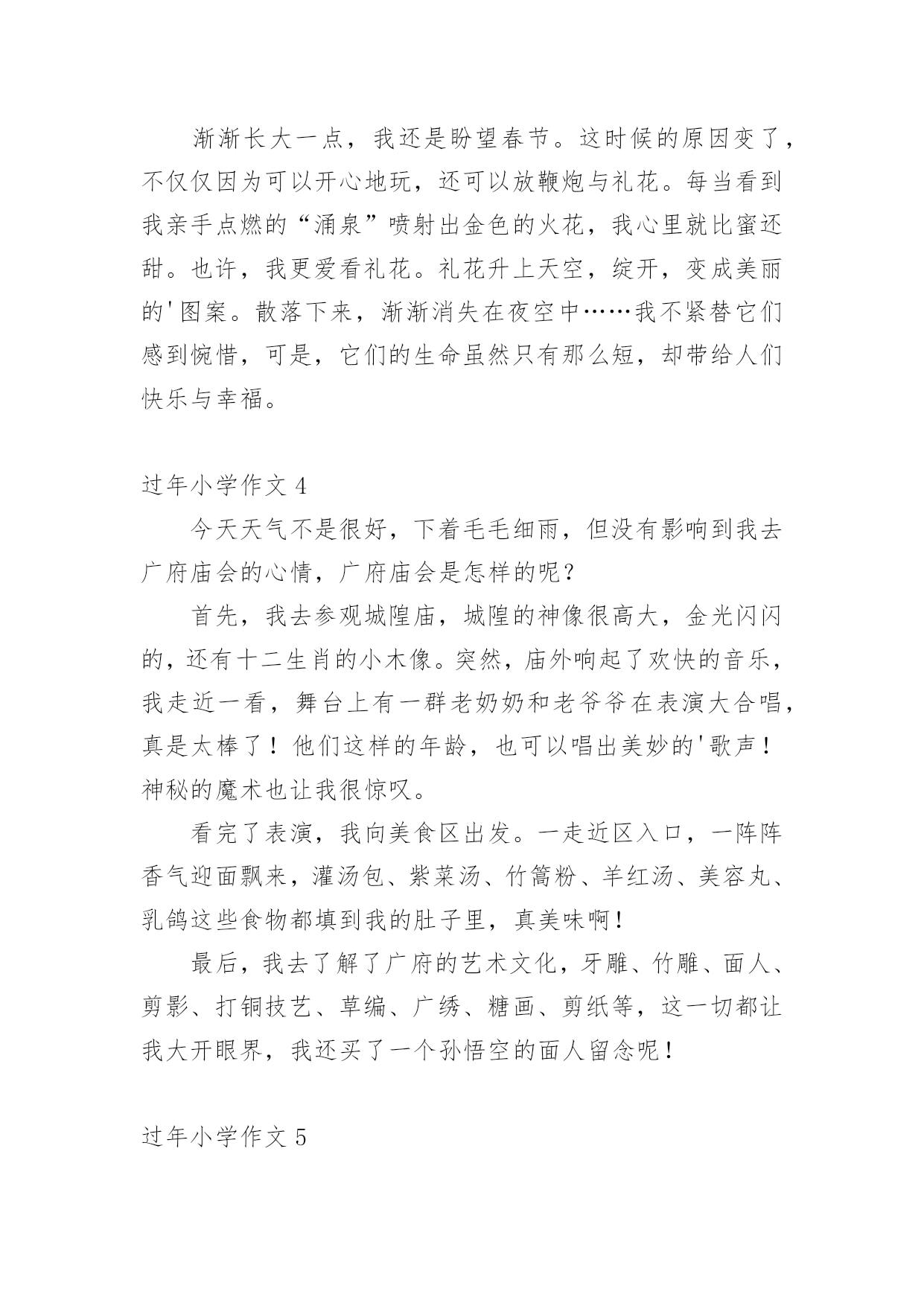 渐渐长大一点，我还是盼望春节。这时候的原因变了，不仅仅因为可以开心地玩，还可以放鞭炮与礼花。每当看到我亲手点燃的“涌泉”喷射出金色的火花，我心里就比蜜还甜。也许，我更爱看礼花。礼花升上天空，绽开，变成美丽的'图案。散落下来，渐渐消失在夜空中……我不紧替它们感到惋惜，可是，它们的生命虽然只有那么短，却带给人们快乐与幸福。

过年小学作文 4

今天天气不是很好，下着毛毛细雨，但没有影响到我去广府庙会的心情，广府庙会是怎样的呢？

首先，我去参观城隍庙，城隍的神像很高大，金光闪闪的，还有十二生肖的小木像。突然，庙外响起了欢快的音乐，我走近一看，舞台上有一群老奶奶和老爷爷在表演大合唱，真是太棒了！他们这样的年龄，也可以唱出美妙的'歌声！神秘的魔术也让我很惊叹。

看完了表演，我向美食区出发。一走近区入口，一阵阵香气迎面飘来，灌汤包、紫菜汤、竹篙粉、羊红汤、美容丸、乳鸽这些食物都填到我的肚子里，真美味啊！

最后，我去了解了广府的艺术文化，牙雕、竹雕、面人、剪影、打铜技艺、草编、广绣、糖画、剪纸等，这一切都让我大开眼界，我还买了一个孙悟空的面人留念呢！

过年小学作文 5